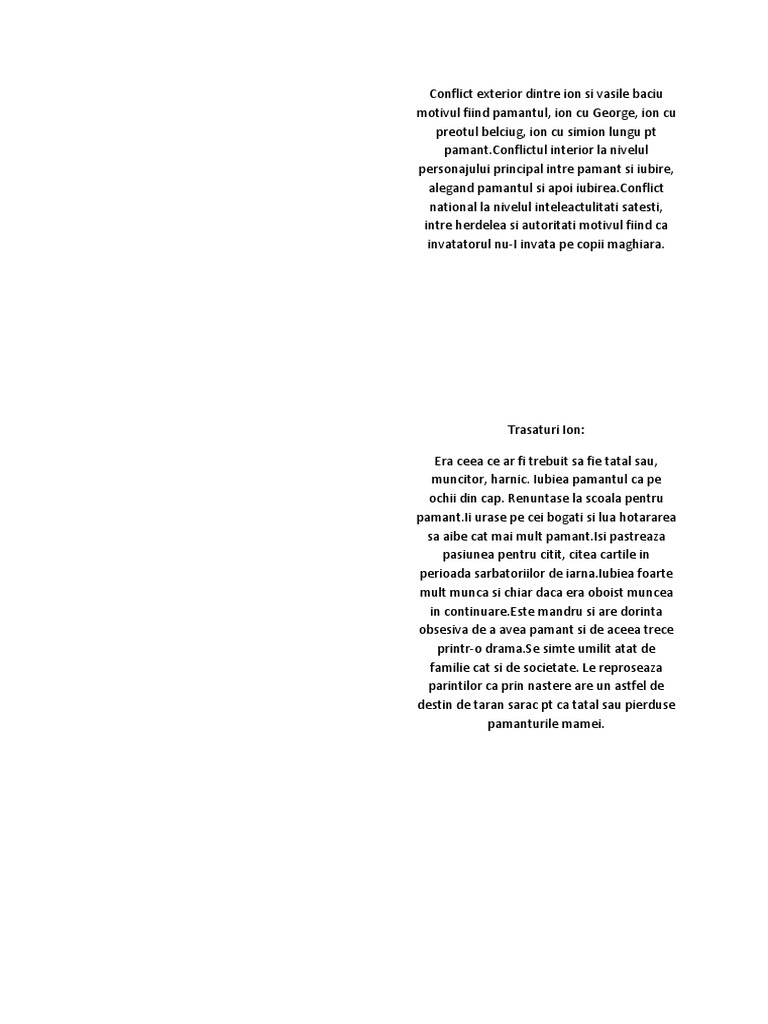 Conflict exterior dintre ion si vasile baciu motivul fiind pamantul, ion cu George, ion cu preotul belciug, ion cu simion lungu pt pamant.Conflictul interior la nivelul personajului principal intre pamant si iubire, alegand pamantul si apoi iubirea.Conflict national la nivelul inteleactulitati satesti, intre herdelea si autoritati motivul fiind ca invatatorul nu-I invata pe copii maghiara.

Trasaturi Ion:

Era ceea ce ar fi trebuit sa fie tatal sau, muncitor, harnic. Iubiea pamantul ca pe ochii din cap. Renuntase la scoala pentru pamant.Ii urase pe cei bogati si lua hotararea sa aibe cat mai mult pamant.Isi pastreaza pasiunea pentru citit, citea cartile in perioada sarbatoriilor de iarna.Iubiea foarte mult munca si chiar daca era oboist muncea in continuare.Este mandru si are dorinta obsesiva de a avea pamant si de aceea trece printr-o drama.Se simte umilit atat de familie cat si de societate. Le reproseaza parintilor ca prin nastere are un astfel de destin de taran sarac pt ca tatal sau pierduse pamanturile mamei.